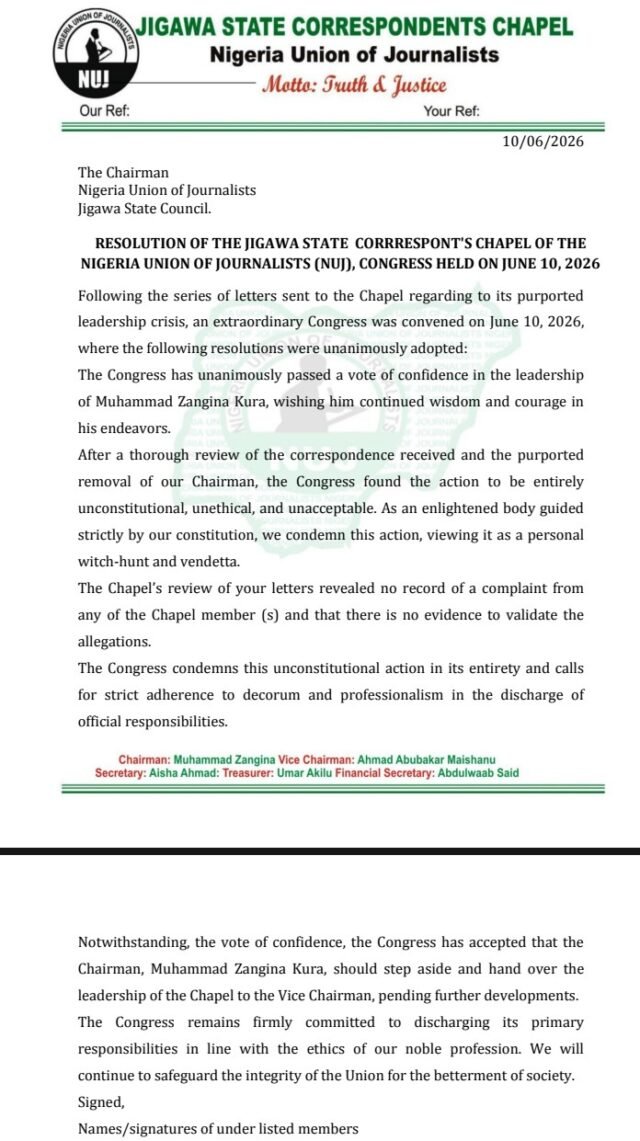 NIGERIA UNION OF JOURNALISTS

NUJ

JIGAWA STATE CORRESPONDENTS CHAPEL
Nigeria Union of Journalists
Motto: Truth & Justice

Our Ref: Your Ref:

10/06/2026

The Chairman
Nigeria Union of Journalists
Jigawa State Council.

RESOLUTION OF THE JIGAWA STATE CORRRESPONT'S CHAPEL OF THE NIGERIA UNION OF JOURNALISTS (NUJ), CONGRESS HELD ON JUNE 10, 2026

Following the series of letters sent to the Chapel regarding to its purported leadership crisis, an extraordinary Congress was convened on June 10, 2026, where the following resolutions were unanimously adopted:

The Congress has unanimously passed a vote of confidence in the leadership of Muhammad Zangina Kura, wishing him continued wisdom and courage in his endeavors.

After a thorough review of the correspondence received and the purported removal of our Chairman, the Congress found the action to be entirely unconstitutional, unethical, and unacceptable. As an enlightened body guided strictly by our constitution, we condemn this action, viewing it as a personal witch-hunt and vendetta.

The Chapel's review of your letters revealed no record of a complaint from any of the Chapel member (s) and that there is no evidence to validate the allegations.

The Congress condemns this unconstitutional action in its entirety and calls for strict adherence to decorum and professionalism in the discharge of official responsibilities.

Chairman: Muhammad Zangina Vice Chairman: Ahmad Abubakar Maishanu
Secretary: Aisha Ahmad: Treasurer: Umar Akilu Financial Secretary: Abdulwaab Said

Notwithstanding, the vote of confidence, the Congress has accepted that the Chairman, Muhammad Zangina Kura, should step aside and hand over the leadership of the Chapel to the Vice Chairman, pending further developments.

The Congress remains firmly committed to discharging its primary responsibilities in line with the ethics of our noble profession. We will continue to safeguard the integrity of the Union for the betterment of society.

Signed,

Names/signatures of under listed members